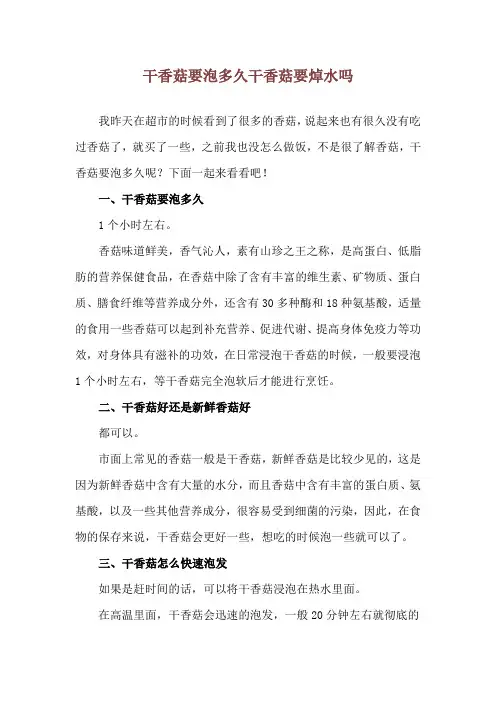 干香菇要泡多久干香菇要焯水吗

我昨天在超市的时候看到了很多的香菇，说起来也有很久没有吃过香菇了，就买了一些，之前我也没怎么做饭，不是很了解香菇，干香菇要泡多久呢？下面一起来看看吧！

一、干香菇要泡多久

1个小时左右。

香菇味道鲜美，香气沁人，素有山珍之王之称，是高蛋白、低脂肪的营养保健食品，在香菇中除了含有丰富的维生素、矿物质、蛋白质、膳食纤维等营养成分外，还含有30多种酶和18种氨基酸，适量的食用一些香菇可以起到补充营养、促进代谢、提高身体免疫力等功效，对身体具有滋补的功效，在日常浸泡干香菇的时候，一般要浸泡1个小时左右，等干香菇完全泡软后才能进行烹饪。

二、干香菇好还是新鲜香菇好

都可以。

市面上常见的香菇一般是干香菇，新鲜香菇是比较少见的，这是因为新鲜香菇中含有大量的水分，而且香菇中含有丰富的蛋白质、氨基酸，以及一些其他营养成分，很容易受到细菌的污染，因此，在食物的保存来说，干香菇会更好一些，想吃的时候泡一些就可以了。

三、干香菇怎么快速泡发

如果是赶时间的话，可以将干香菇浸泡在热水里面。

在高温里面，干香菇会迅速的泡发，一般20分钟左右就彻底的